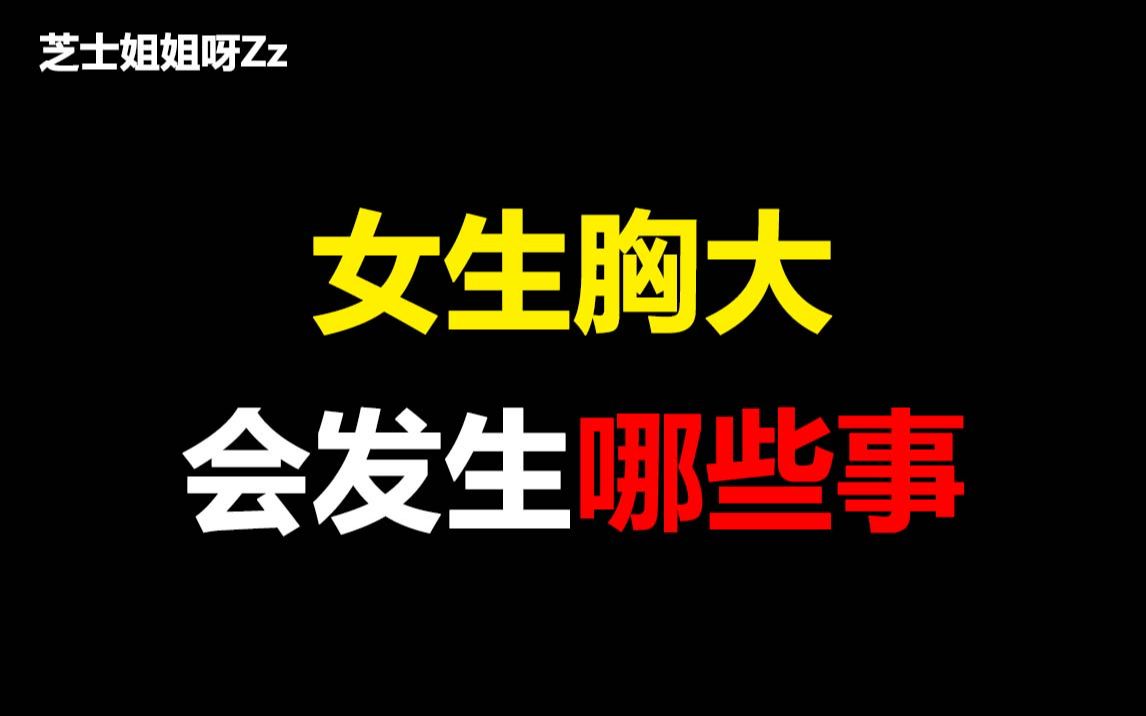 芝士姐姐呀Zz

女生胸大
会发生哪些事